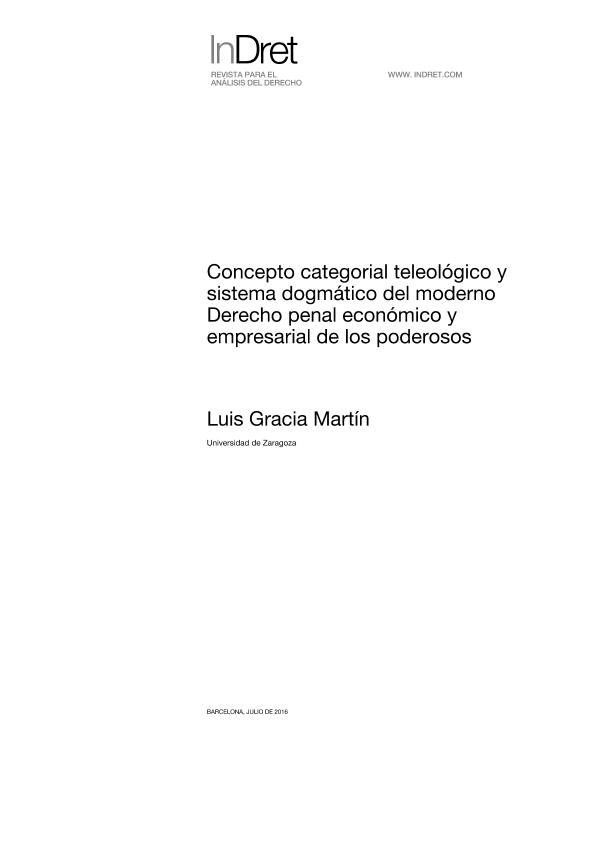 InDret
REVISTA PARA EL
ANÁLISIS DEL DERECHO

WWW. INDRET.COM

Concepto categorial teleológico y sistema dogmático del moderno Derecho penal económico y empresarial de los poderosos

Luis Gracia Martín
Universidad de Zaragoza

BARCELONA, JULIO DE 2016